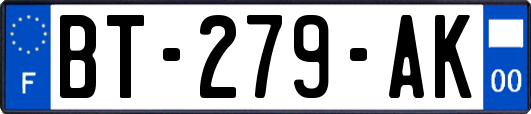 F

BT-279-AK

00